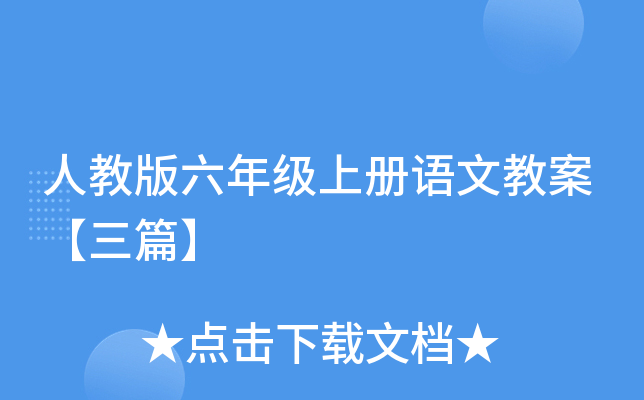 人教版六年级上册语文教案【三篇】

★点击下载文档★